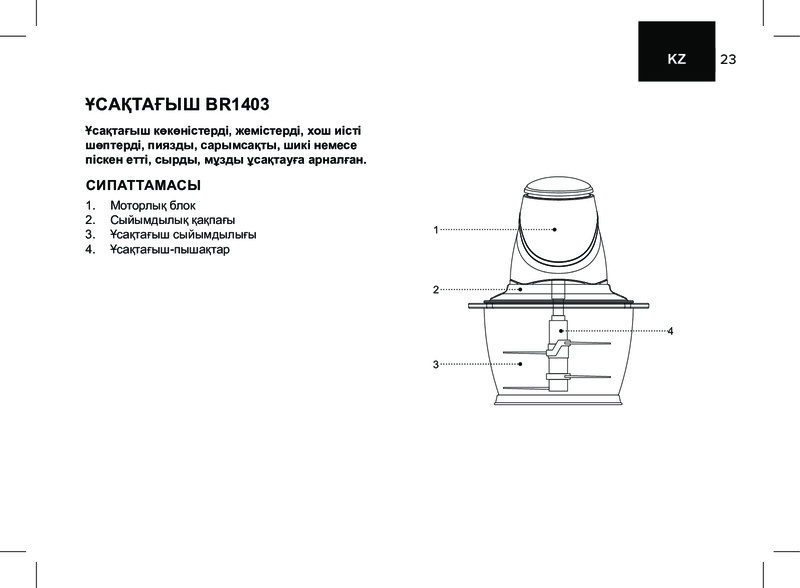 KZ 23

ҰСАҚТАҒЫШ BR1403

Ұсақтағыш көкөністерді, жемістерді, хош иісті шөптерді, пиязды, сарымсақты, шикі немесе піскен етті, сырды, мұзды ұсақтауға арналған.

СИПАТТАМАСЫ

1. Моторлық блок
2. Сыйымдылық қақпағы
3. Ұсақтағыш сыйымдылығы
4. Ұсақтағыш-пышақтар

1
2
3
4